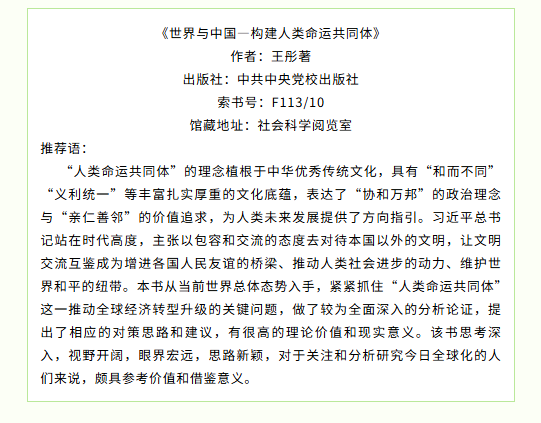 《世界与中国—构建人类命运共同体》
作者：王彤著
出版社：中共中央党校出版社
索书号：F113/10
馆藏地址：社会科学阅览室
推荐语：
“人类命运共同体”的理念植根于中华优秀传统文化，具有“和而不同”“义利统一”等丰富扎实厚重的文化底蕴，表达了“协和万邦”的政治理念与“亲仁善邻”的价值追求，为人类未来发展提供了方向指引。习近平总书记站在时代高度，主张以包容和交流的态度去对待本国以外的文明，让文明交流互鉴成为增进各国人民友谊的桥梁、推动人类社会进步的动力、维护世界和平的纽带。本书从当前世界总体态势入手，紧紧抓住“人类命运共同体”这一推动全球经济转型升级的关键问题，做了较为全面深入的分析论证，提出了相应的对策思路和建议，有很高的理论价值和现实意义。该书思考深入，视野开阔，眼界宏远，思路新颖，对于关注和分析研究今日全球化的人们来说，颇具参考价值和借鉴意义。